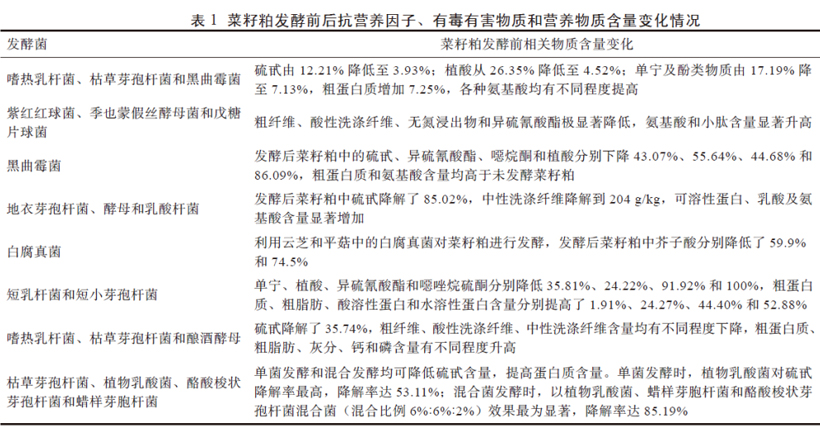 表 1 菜籽粕发酵前后抗营养因子、有毒有害物质和营养物质含量变化情况

| 发酵菌 | 菜籽粕发酵前相关物质含量变化 |
|---|---|
| 嗜热乳杆菌、枯草芽孢杆菌和黑曲霉菌 | 硫甙由 12.21% 降低至 3.93%；植酸从 26.35% 降低至 4.52%；单宁及酚类物质由 17.19% 降至 7.13%，粗蛋白质增加 7.25%，各种氨基酸均有不同程度提高 |
| 紫红红球菌、季也蒙假丝酵母菌和戊糖片球菌 | 粗纤维、酸性洗涤纤维、无氮浸出物和异硫氰酸酯极显著降低，氨基酸和小肽含量显著升高 |
| 黑曲霉菌 | 发酵后菜籽粕中的硫甙、异硫氰酸酯、噁烷酮和植酸分别下降 43.07%、55.64%、44.68% 和 86.09%，粗蛋白质和氨基酸含量均高于未发酵菜籽粕 |
| 地衣芽孢杆菌、酵母和乳酸杆菌 | 发酵后菜籽粕中硫甙降解了 85.02%，中性洗涤纤维降解到 204 g/kg，可溶性蛋白、乳酸及氨基酸含量显著增加 |
| 白腐真菌 | 利用云芝和平菇中的白腐真菌对菜籽粕进行发酵，发酵后菜籽粕中芥子酸分别降低了 59.9% 和 74.5% |
| 短乳杆菌和短小芽孢杆菌 | 单宁、植酸、异硫氰酸酯和噁唑烷硫酮分别降低 35.81%、24.22%、91.92% 和 100%，粗蛋白质、粗脂肪、酸溶性蛋白和水溶性蛋白含量分别提高了 1.91%、24.27%、44.40% 和 52.88% |
| 嗜热乳杆菌、枯草芽孢杆菌和酿酒酵母 | 硫甙降解了 35.74%，粗纤维、酸性洗涤纤维、中性洗涤纤维含量均有不同程度下降，粗蛋白质、粗脂肪、灰分、钙和磷含量有不同程度升高 |
| 枯草芽孢杆菌、植物乳酸菌、酪酸梭状芽孢杆菌和蜡样芽胞杆菌 | 单菌发酵和混合发酵均可降低硫甙含量，提高蛋白质含量。单菌发酵时，植物乳酸菌对硫甙降解率最高，降解率达 53.11%；混合菌发酵时，以植物乳酸菌、蜡样芽胞杆菌和酪酸梭状芽孢杆菌混合菌（混合比例 6%:6%:2%）效果最为显著，降解率达 85.19% |